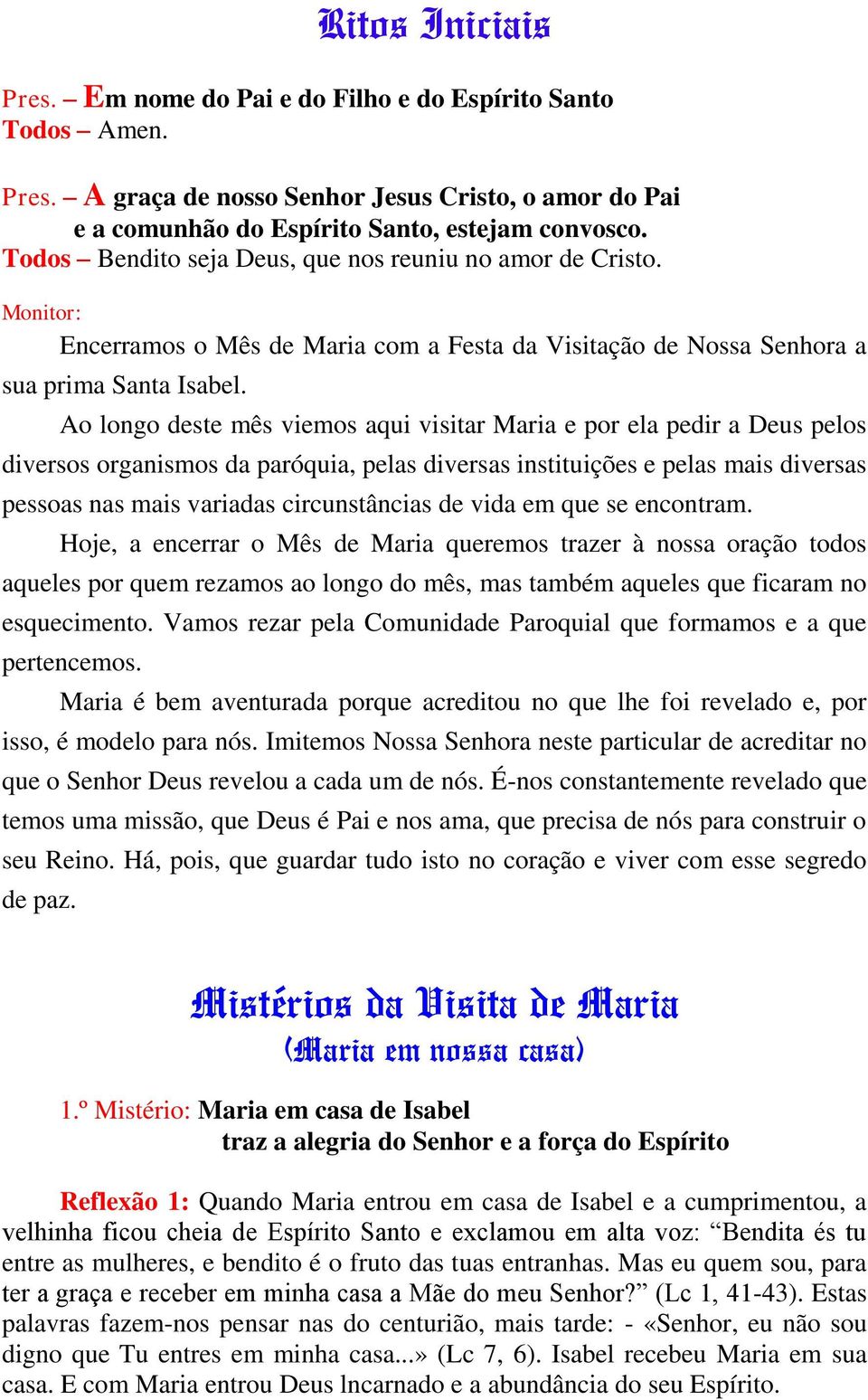 Ritos Iniciais

Pres. – Em nome do Pai e do Filho e do Espírito Santo
Todos – Amen.

Pres. – A graça de nosso Senhor Jesus Cristo, o amor do Pai e a comunhão do Espírito Santo, estejam convosco.
Todos – Bendito seja Deus, que nos reuniu no amor de Cristo.

Monitor:
Encerramos o Mês de Maria com a Festa da Visitação de Nossa Senhora a sua prima Santa Isabel.

Ao longo deste mês viemos aqui visitar Maria e por ela pedir a Deus pelos diversos organismos da paróquia, pelas diversas instituições e pelas mais diversas pessoas nas mais variadas circunstâncias de vida em que se encontram.

Hoje, a encerrar o Mês de Maria queremos trazer à nossa oração todos aqueles por quem rezamos ao longo do mês, mas também aqueles que ficaram no esquecimento. Vamos rezar pela Comunidade Paroquial que formamos e a que pertencemos.

Maria é bem aventurada porque acreditou no que lhe foi revelado e, por isso, é modelo para nós. Imitemos Nossa Senhora neste particular de acreditar no que o Senhor Deus revelou a cada um de nós. É-nos constantemente revelado que temos uma missão, que Deus é Pai e nos ama, que precisa de nós para construir o seu Reino. Há, pois, que guardar tudo isto no coração e viver com esse segredo de paz.

Mistérios da Visita de Maria
(Maria em nossa casa)

1.º Mistério: Maria em casa de Isabel
traz a alegria do Senhor e a força do Espírito

Reflexão 1: Quando Maria entrou em casa de Isabel e a cumprimentou, a velhinha ficou cheia de Espírito Santo e exclamou em alta voz: “Bendita és tu entre as mulheres, e bendito é o fruto das tuas entranhas. Mas eu quem sou, para ter a graça e receber em minha casa a Mãe do meu Senhor?” (Lc 1, 41-43). Estas palavras fazem-nos pensar nas do centurião, mais tarde: - «Senhor, eu não sou digno que Tu entres em minha casa...» (Lc 7, 6). Isabel recebeu Maria em sua casa. E com Maria entrou Deus lncarnado e a abundância do seu Espírito.